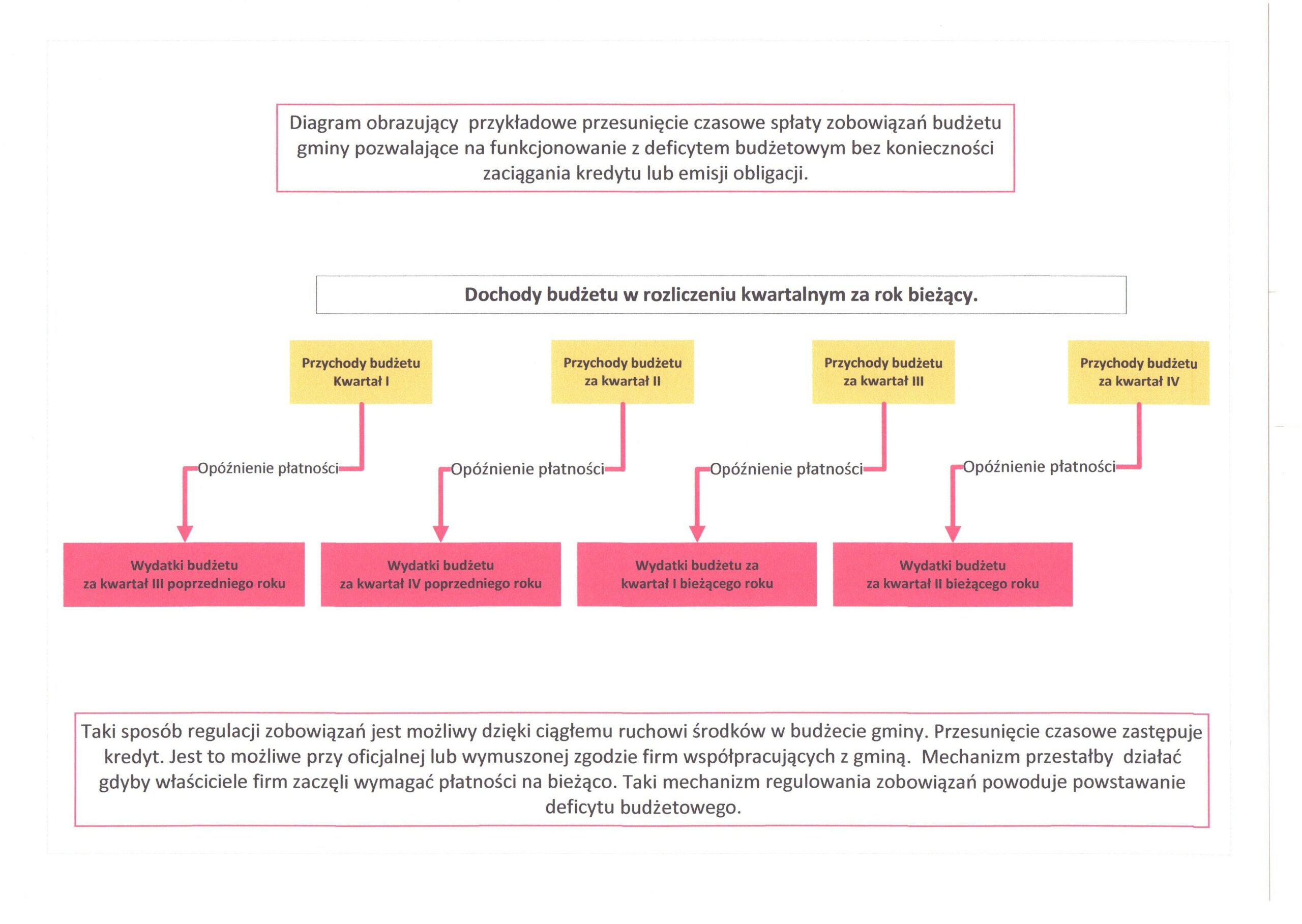 Diagram obrazujący przykładowe przesunięcie czasowe spłaty zobowiązań budżetu gminy pozwalające na funkcjonowanie z deficytem budżetowym bez konieczności zaciągania kredytu lub emisji obligacji.

Dochody budżetu w rozliczeniu kwartalnym za rok bieżący.

Przychody budżetu Kwartał I

Przychody budżetu za kwartał II

Przychody budżetu za kwartał III

Przychody budżetu za kwartał IV

Opóźnienie płatności

Opóźnienie płatności

Opóźnienie płatności

Opóźnienie płatności

Wydatki budżetu za kwartał III poprzedniego roku

Wydatki budżetu za kwartał IV poprzedniego roku

Wydatki budżetu za kwartał I bieżącego roku

Wydatki budżetu za kwartał II bieżącego roku

Taki sposób regulacji zobowiązań jest możliwy dzięki ciągłemu ruchowi środków w budżecie gminy. Przesunięcie czasowe zastępuje kredyt. Jest to możliwe przy oficjalnej lub wymuszonej zgodzie firm współpracujących z gminą. Mechanizm przestałby działać gdyby właściciele firm zaczęli wymagać płatności na bieżąco. Taki mechanizm regulowania zobowiązań powoduje powstawanie deficytu budżetowego.